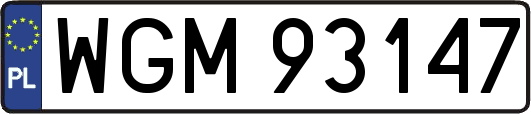 PL
WGM 93147